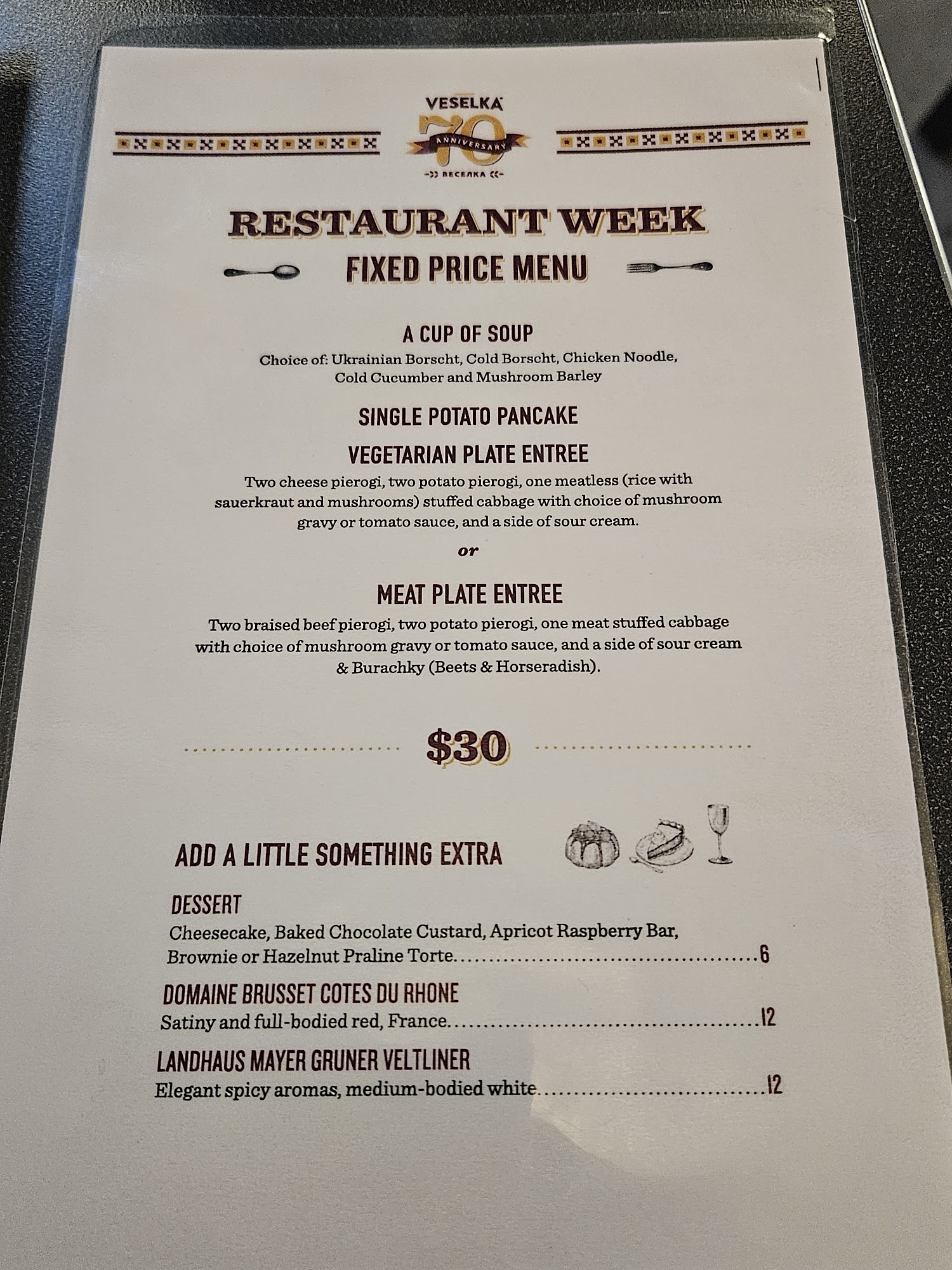 VESELKA
70
ANNIVERSARY
ВЕСЕЛКА

RESTAURANT WEEK

FIXED PRICE MENU

A CUP OF SOUP
Choice of: Ukrainian Borscht, Cold Borscht, Chicken Noodle, Cold Cucumber and Mushroom Barley

SINGLE POTATO PANCAKE

VEGETARIAN PLATE ENTREE
Two cheese pierogi, two potato pierogi, one meatless (rice with sauerkraut and mushrooms) stuffed cabbage with choice of mushroom gravy or tomato sauce, and a side of sour cream.

or

MEAT PLATE ENTREE
Two braised beef pierogi, two potato pierogi, one meat stuffed cabbage with choice of mushroom gravy or tomato sauce, and a side of sour cream & Burachky (Beets & Horseradish).

$30

ADD A LITTLE SOMETHING EXTRA

DESSERT
Cheesecake, Baked Chocolate Custard, Apricot Raspberry Bar, Brownie or Hazelnut Praline Torte 6

DOMAINE BRUSSET COTES DU RHONE
Satiny and full-bodied red, France 12

LANDHAUS MAYER GRUNER VELTLINER
Elegant spicy aromas, medium-bodied white 12